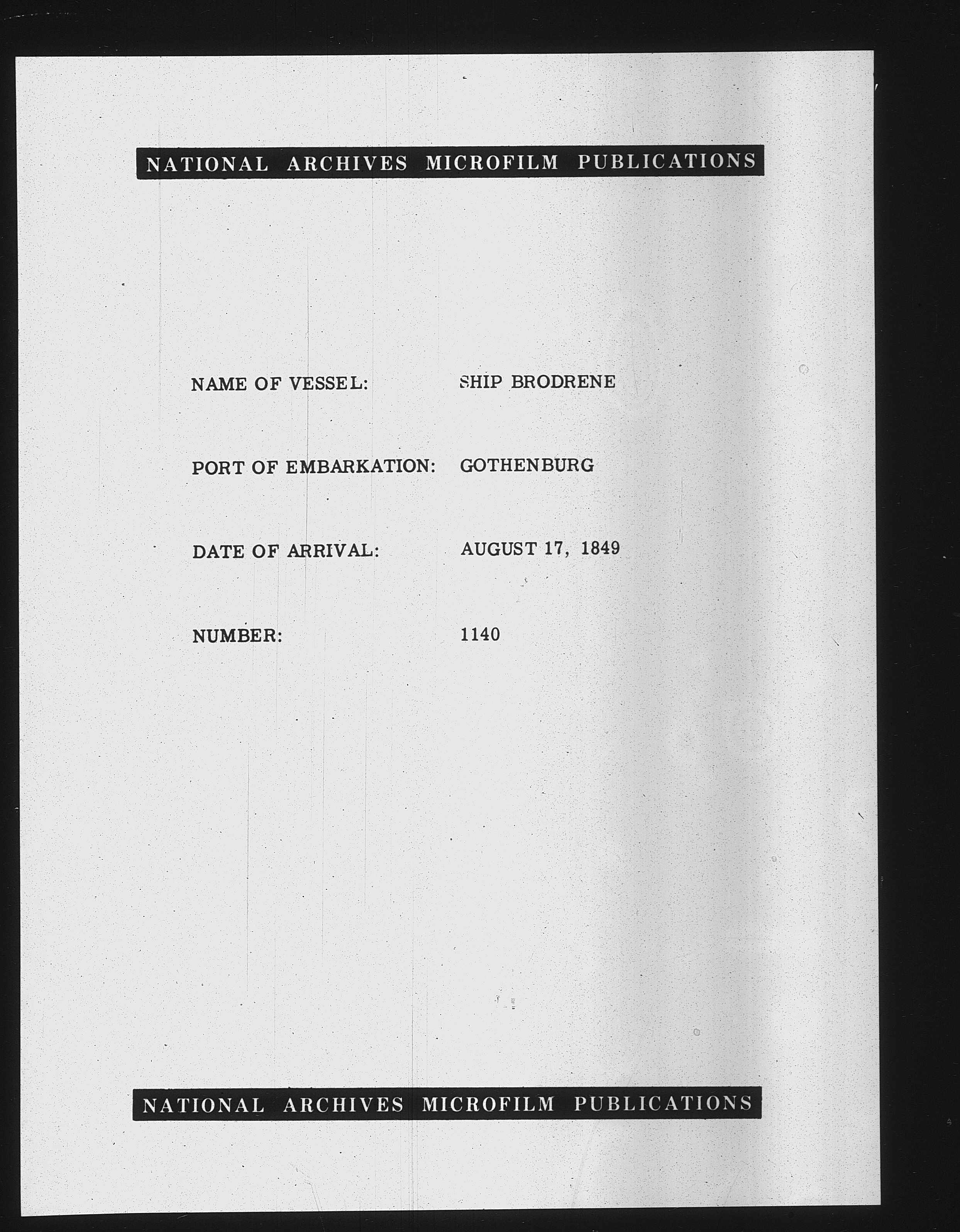 NATIONAL ARCHIVES MICROFILM PUBLICATIONS

NAME OF VESSEL: SHIP BRODRENE

PORT OF EMBARKATION: GOTHENBURG

DATE OF ARRIVAL: AUGUST 17, 1849

NUMBER: 1140

NATIONAL ARCHIVES MICROFILM PUBLICATIONS